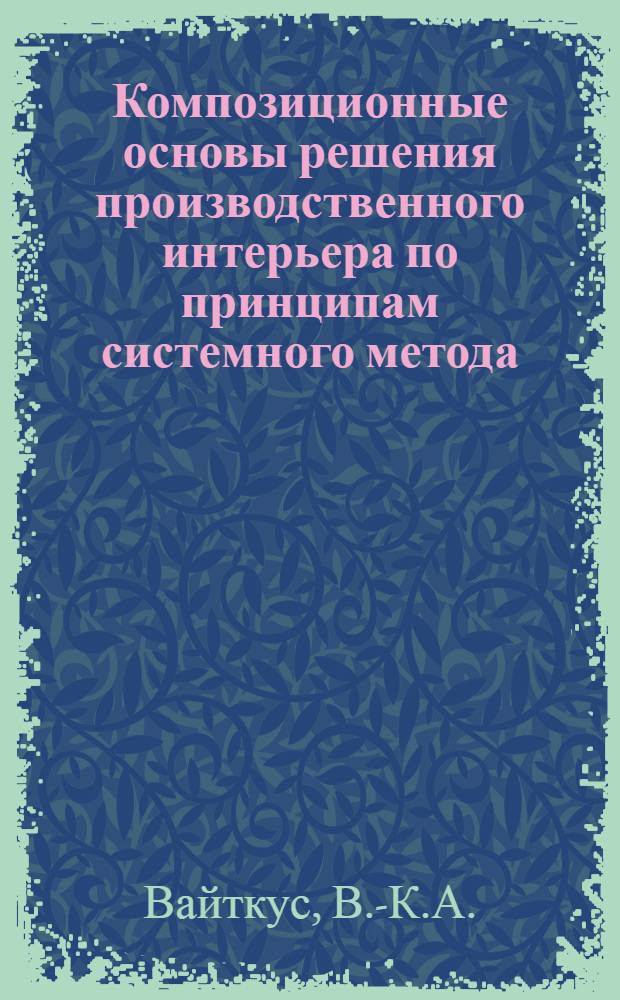 Композиционные основы решения производственного интерьера по принципам системного метода

Вайткус, В.-К.А.